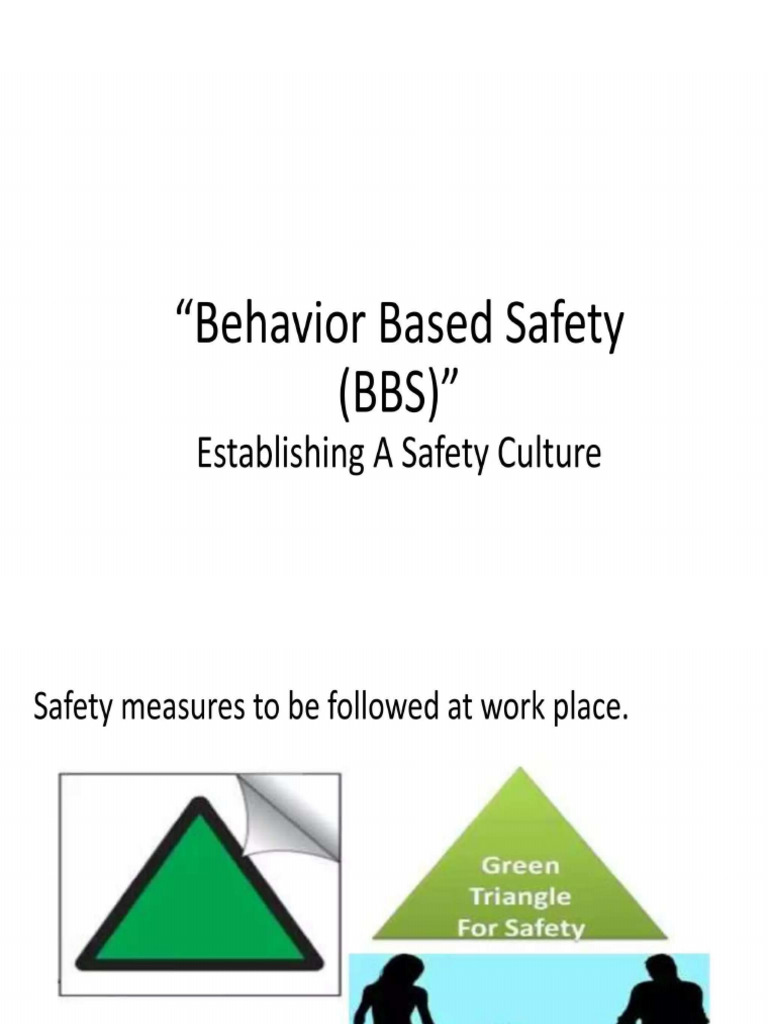 “Behavior Based Safety (BBS)”
Establishing A Safety Culture

Safety measures to be followed at work place.

Green Triangle For Safety